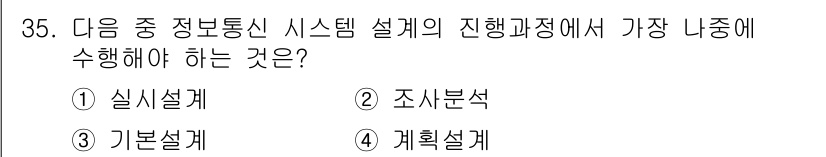 35. 다음 중 정보통신 시스템 설계의 진행과정에서 가장 나중에 수행해야 하는 것은?

① 실시설계 ② 조사분석

③ 기본설계 ④ 계획설계